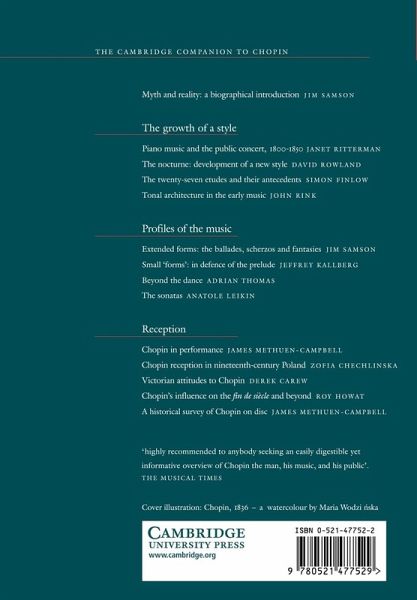 THE CAMBRIDGE COMPANION TO CHOPIN

Myth and reality: a biographical introduction JIM SAMSON

The growth of a style

Piano music and the public concert, 1800-1850 JANET RITTERMAN

The nocturne: development of a new style DAVID ROWLAND

The twenty-seven etudes and their antecedents SIMON FINLOW

Tonal architecture in the early music JOHN RINK

Profiles of the music

Extended forms: the ballades, scherzos and fantasies JIM SAMSON

Small 'forms': in defence of the prelude JEFFREY KALLBERG

Beyond the dance ADRIAN THOMAS

The sonatas ANATOLE LEIKIN

Reception

Chopin in performance JAMES METHUEN-CAMPBELL

Chopin reception in nineteenth-century Poland ZOFIA CHECHLINSKA

Victorian attitudes to Chopin DEREK CAREW

Chopin's influence on the fin de siècle and beyond ROY HOWAT

A historical survey of Chopin on disc JAMES METHUEN-CAMPBELL

'highly recommended to anybody seeking an easily digestible yet informative overview of Chopin the man, his music, and his public'. THE MUSICAL TIMES

Cover illustration: Chopin, 1836 – a watercolour by Maria Wodzi ńska

CAMBRIDGE
UNIVERSITY PRESS
www.cambridge.org

ISBN 0-521-47752-2

9 780521 477529 >